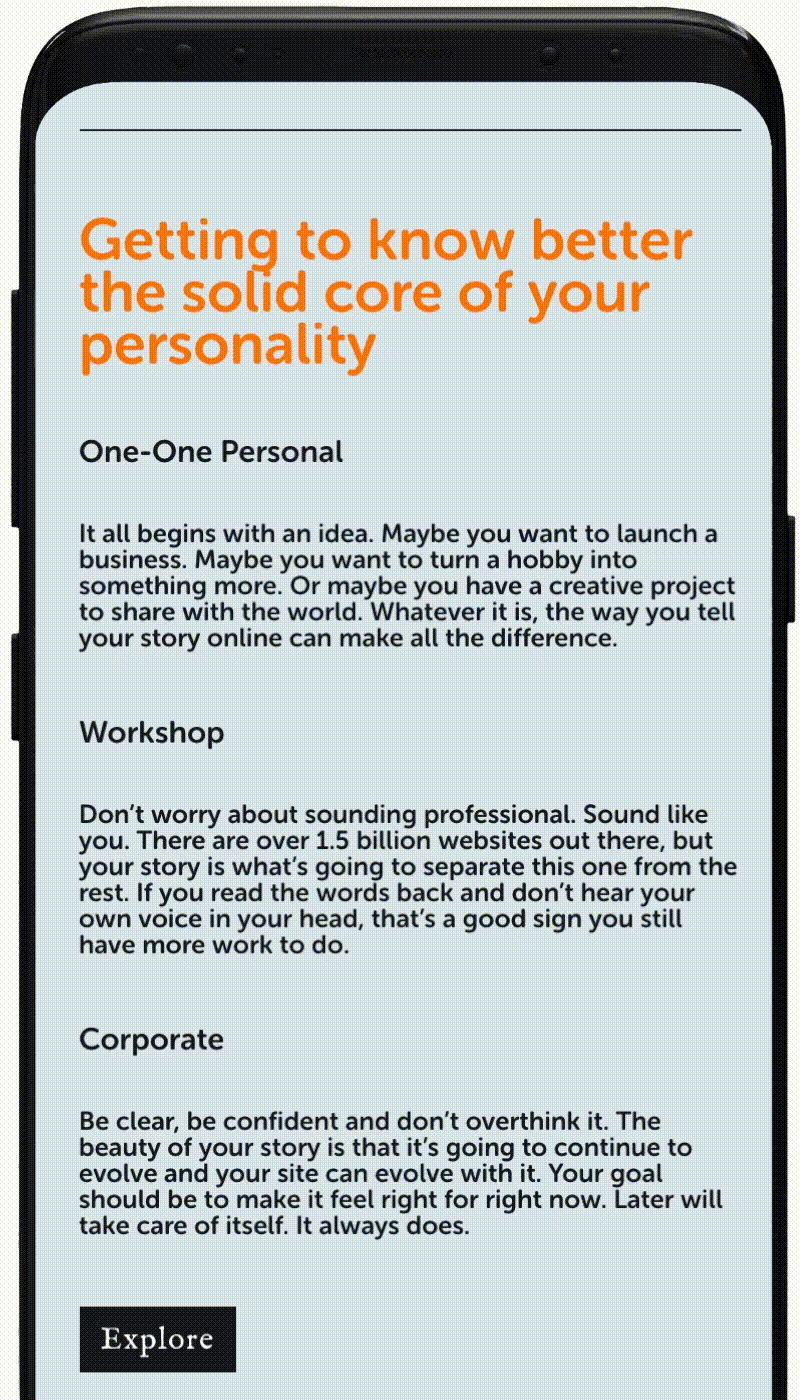 Getting to know better the solid core of your personality

One-One Personal

It all begins with an idea. Maybe you want to launch a business. Maybe you want to turn a hobby into something more. Or maybe you have a creative project to share with the world. Whatever it is, the way you tell your story online can make all the difference.

Workshop

Don't worry about sounding professional. Sound like you. There are over 1.5 billion websites out there, but your story is what's going to separate this one from the rest. If you read the words back and don't hear your own voice in your head, that's a good sign you still have more work to do.

Corporate

Be clear, be confident and don't overthink it. The beauty of your story is that it's going to continue to evolve and your site can evolve with it. Your goal should be to make it feel right for right now. Later will take care of itself. It always does.

Explore